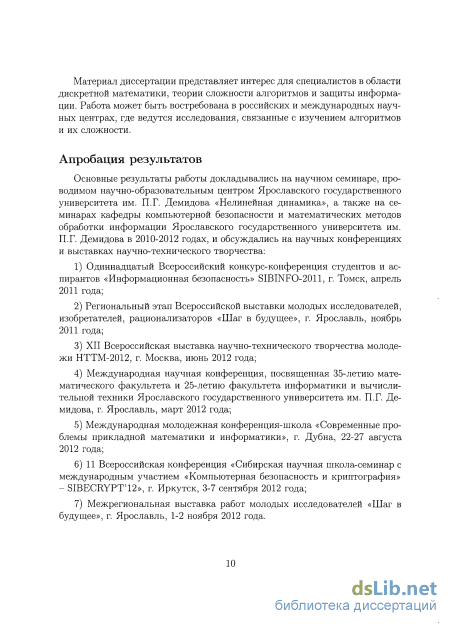 Материал диссертации представляет интерес для специалистов в области дискретной математики, теории сложности алгоритмов и защиты информации. Работа может быть востребована в российских и международных научных центрах, где ведутся исследования, связанные с изучением алгоритмов и их сложности.

Апробация результатов

Основные результаты работы докладывались на научном семинаре, проводимом научно-образовательным центром Ярославского государственного университета им. П.Г. Демидова «Нелинейная динамика», а также на семинарах кафедры компьютерной безопасности и математических методов обработки информации Ярославского государственного университета им. П.Г. Демидова в 2010-2012 годах, и обсуждались на научных конференциях и выставках научно-технического творчества:

1) Одиннадцатый Всероссийский конкурс-конференция студентов и аспирантов «Информационная безопасность» SIBINFO-2011, г. Томск, апрель 2011 года;

2) Региональный этап Всероссийской выставки молодых исследователей, изобретателей, рационализаторов «Шаг в будущее», г. Ярославль, ноябрь 2011 года;

3) XII Всероссийская выставка научно-технического творчества молодежи НТТМ-2012, г. Москва, июнь 2012 года;

4) Международная научная конференция, посвященная 35-летию математического факультета и 25-летию факультета информатики и вычислительной техники Ярославского государственного университета им. П.Г. Демидова, г. Ярославль, март 2012 года;

5) Международная молодежная конференция-школа «Современные проблемы прикладной математики и информатики», г. Дубна, 22-27 августа 2012 года;

6) 11 Всероссийская конференция «Сибирская научная школа-семинар с международным участием «Компьютерная безопасность и криптография» – SIBECRYPT'12», г. Иркутск, 3-7 сентября 2012 года;

7) Межрегиональная выставка работ молодых исследователей «Шаг в будущее», г. Ярославль, 1-2 ноября 2012 года.

10

dsLib.net
библиотека диссертаций